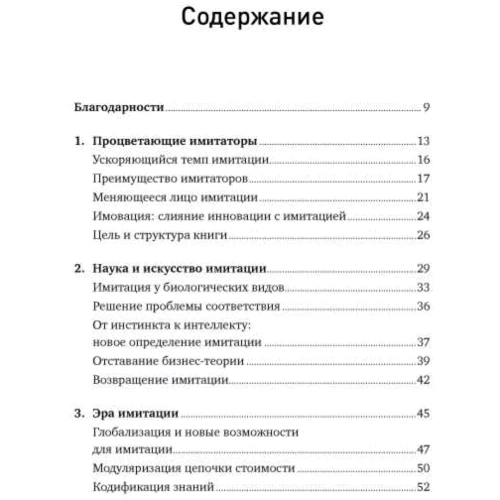 Содержание

Благодарности 9

1. Процветающие имитаторы 13
Ускоряющийся темп имитации 16
Преимущество имитаторов 17
Меняющееся лицо имитации 21
Имовация: слияние инновации с имитацией 24
Цель и структура книги 26

2. Наука и искусство имитации 29
Имитация у биологических видов 33
Решение проблемы соответствия 36
От инстинкта к интеллекту: новое определение имитации 37
Отставание бизнес-теории 39
Возвращение имитации 42

3. Эра имитации 45
Глобализация и новые возможности для имитации 47
Модуляризация цепочки стоимости 50
Кодификация знаний 52